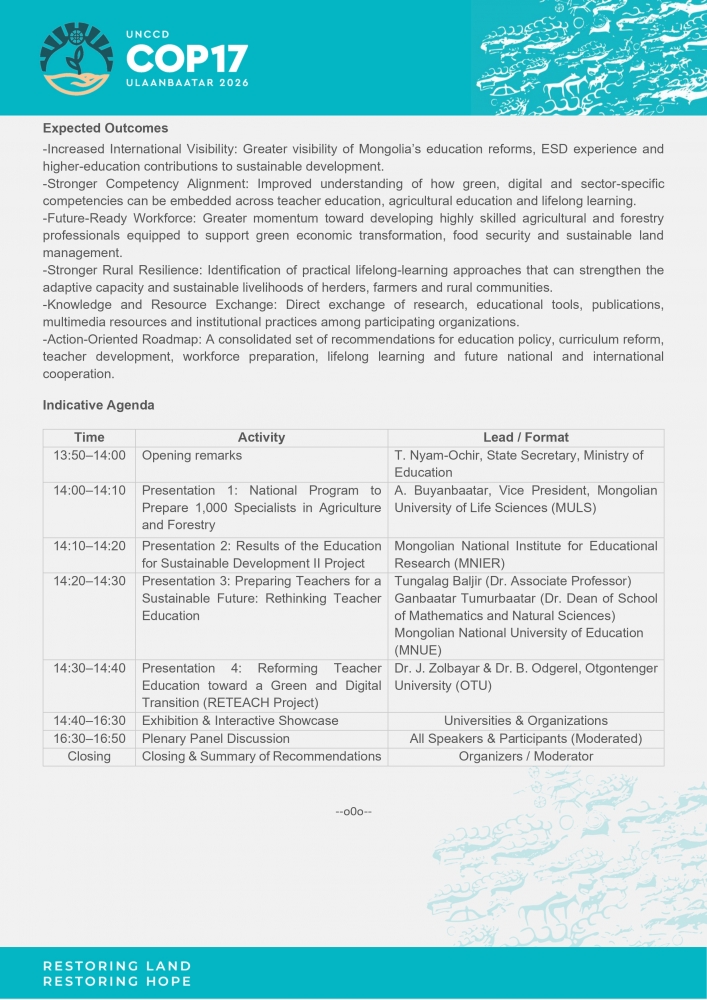 UNCCD
COP17
ULAANBAATAR 2026

**Expected Outcomes**
-Increased International Visibility: Greater visibility of Mongolia's education reforms, ESD experience and higher-education contributions to sustainable development.
-Stronger Competency Alignment: Improved understanding of how green, digital and sector-specific competencies can be embedded across teacher education, agricultural education and lifelong learning.
-Future-Ready Workforce: Greater momentum toward developing highly skilled agricultural and forestry professionals equipped to support green economic transformation, food security and sustainable land management.
-Stronger Rural Resilience: Identification of practical lifelong-learning approaches that can strengthen the adaptive capacity and sustainable livelihoods of herders, farmers and rural communities.
-Knowledge and Resource Exchange: Direct exchange of research, educational tools, publications, multimedia resources and institutional practices among participating organizations.
-Action-Oriented Roadmap: A consolidated set of recommendations for education policy, curriculum reform, teacher development, workforce preparation, lifelong learning and future national and international cooperation.

**Indicative Agenda**

| Time | Activity | Lead / Format |
|---|---|---|
| 13:50–14:00 | Opening remarks | T. Nyam-Ochir, State Secretary, Ministry of Education |
| 14:00–14:10 | Presentation 1: National Program to Prepare 1,000 Specialists in Agriculture and Forestry | A. Buyanbaatar, Vice President, Mongolian University of Life Sciences (MULS) |
| 14:10–14:20 | Presentation 2: Results of the Education for Sustainable Development II Project | Mongolian National Institute for Educational Research (MNIER) |
| 14:20–14:30 | Presentation 3: Preparing Teachers for a Sustainable Future: Rethinking Teacher Education | Tungalag Baljir (Dr. Associate Professor) Ganbaatar Tumurbaatar (Dr. Dean of School of Mathematics and Natural Sciences) Mongolian National University of Education (MNUE) |
| 14:30–14:40 | Presentation 4: Reforming Teacher Education toward a Green and Digital Transition (RETEACH Project) | Dr. J. Zolbayar & Dr. B. Odgerel, Otgontenger University (OTU) |
| 14:40–16:30 | Exhibition & Interactive Showcase | Universities & Organizations |
| 16:30–16:50 | Plenary Panel Discussion | All Speakers & Participants (Moderated) |
| Closing | Closing & Summary of Recommendations | Organizers / Moderator |

--o0o--

RESTORING LAND
RESTORING HOPE